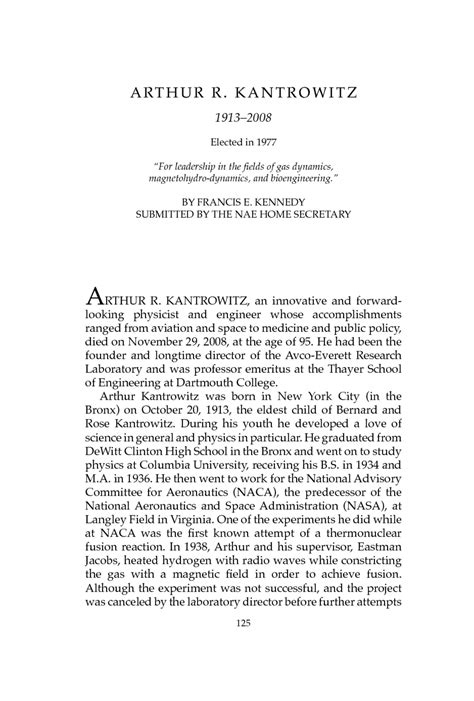 ARTHUR R. KANTROWITZ

1913–2008

Elected in 1977

"For leadership in the fields of gas dynamics, magnetohydro-dynamics, and bioengineering."

BY FRANCIS E. KENNEDY
SUBMITTED BY THE NAE HOME SECRETARY

ARTHUR R. KANTROWITZ, an innovative and forward-looking physicist and engineer whose accomplishments ranged from aviation and space to medicine and public policy, died on November 29, 2008, at the age of 95. He had been the founder and longtime director of the Avco-Everett Research Laboratory and was professor emeritus at the Thayer School of Engineering at Dartmouth College.

Arthur Kantrowitz was born in New York City (in the Bronx) on October 20, 1913, the eldest child of Bernard and Rose Kantrowitz. During his youth he developed a love of science in general and physics in particular. He graduated from DeWitt Clinton High School in the Bronx and went on to study physics at Columbia University, receiving his B.S. in 1934 and M.A. in 1936. He then went to work for the National Advisory Committee for Aeronautics (NACA), the predecessor of the National Aeronautics and Space Administration (NASA), at Langley Field in Virginia. One of the experiments he did while at NACA was the first known attempt of a thermonuclear fusion reaction. In 1938, Arthur and his supervisor, Eastman Jacobs, heated hydrogen with radio waves while constricting the gas with a magnetic field in order to achieve fusion. Although the experiment was not successful, and the project was canceled by the laboratory director before further attempts

125